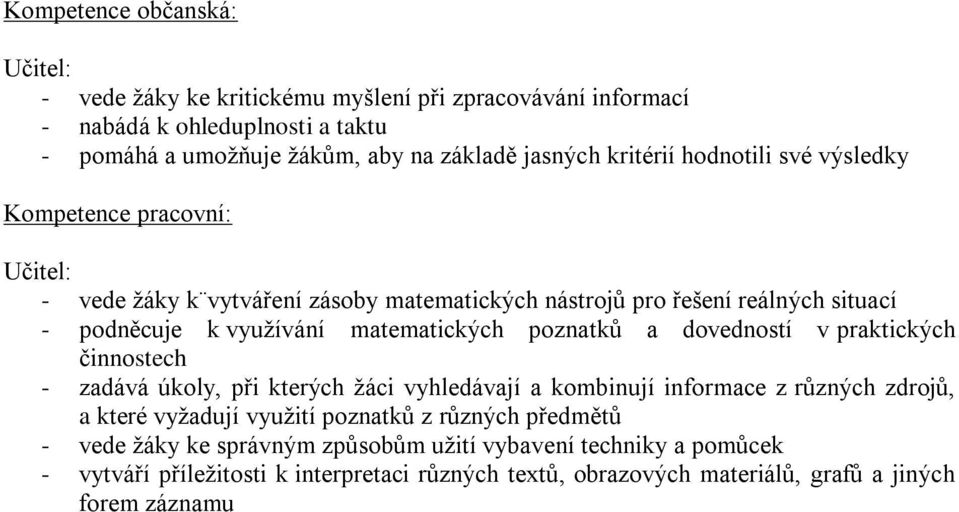 Kompetence občanská:

Učitel:
- vede žáky ke kritickému myšlení při zpracovávání informací
- nabádá k ohleduplnosti a taktu
- pomáhá a umožňuje žákům, aby na základě jasných kritérií hodnotili své výsledky

Kompetence pracovní:

Učitel:
- vede žáky k ̈vytváření zásoby matematických nástrojů pro řešení reálných situací
- podněcuje k využívání matematických poznatků a dovedností v praktických činnostech
- zadává úkoly, při kterých žáci vyhledávají a kombinují informace z různých zdrojů, a které vyžadují využití poznatků z různých předmětů
- vede žáky ke správným způsobům užití vybavení techniky a pomůcek
- vytváří příležitosti k interpretaci různých textů, obrazových materiálů, grafů a jiných forem záznamu